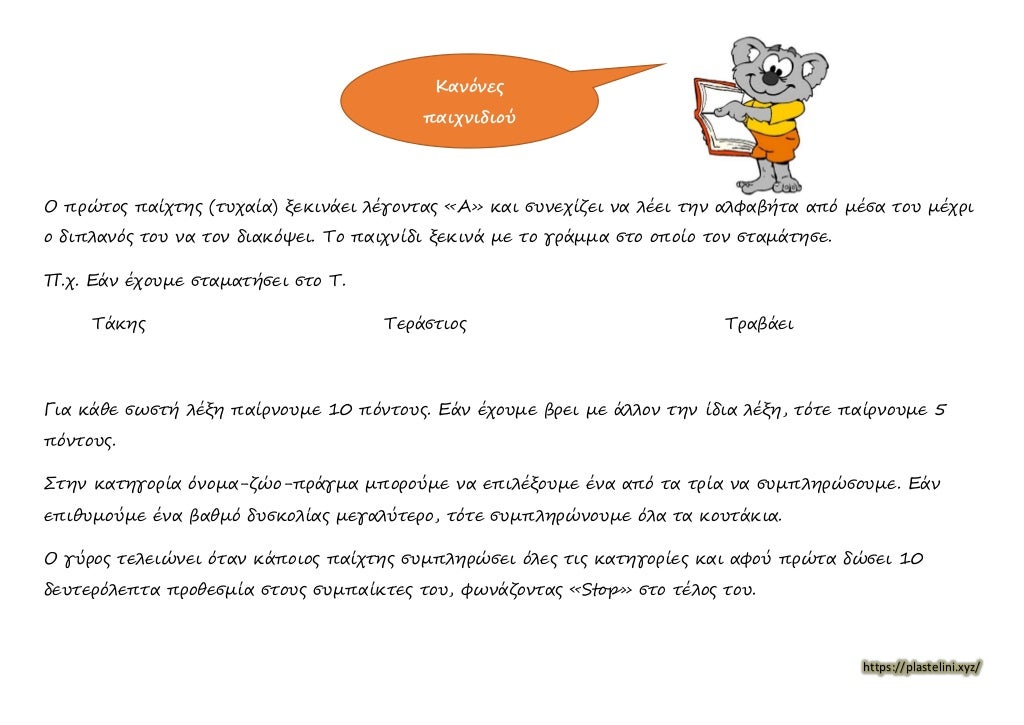 Κανόνες παιχνιδιού

Ο πρώτος παίχτης (τυχαία) ξεκινάει λέγοντας «Α» και συνεχίζει να λέει την αλφαβήτα από μέσα του μέχρι ο διπλανός του να τον διακόψει. Το παιχνίδι ξεκινά με το γράμμα στο οποίο τον σταμάτησε.

Π.χ. Εάν έχουμε σταματήσει στο Τ.

Τάκης Τεράστιος Τραβάει

Για κάθε σωστή λέξη παίρνουμε 10 πόντους. Εάν έχουμε βρει με άλλον την ίδια λέξη, τότε παίρνουμε 5 πόντους.

Στην κατηγορία όνομα-ζώο-πράγμα μπορούμε να επιλέξουμε ένα από τα τρία να συμπληρώσουμε. Εάν επιθυμούμε ένα βαθμό δυσκολίας μεγαλύτερο, τότε συμπληρώνουμε όλα τα κουτάκια.

Ο γύρος τελειώνει όταν κάποιος παίχτης συμπληρώσει όλες τις κατηγορίες και αφού πρώτα δώσει 10 δευτερόλεπτα προθεσμία στους συμπαίκτες του, φωνάζοντας «Stop» στο τέλος του.

https://plastelini.xyz/